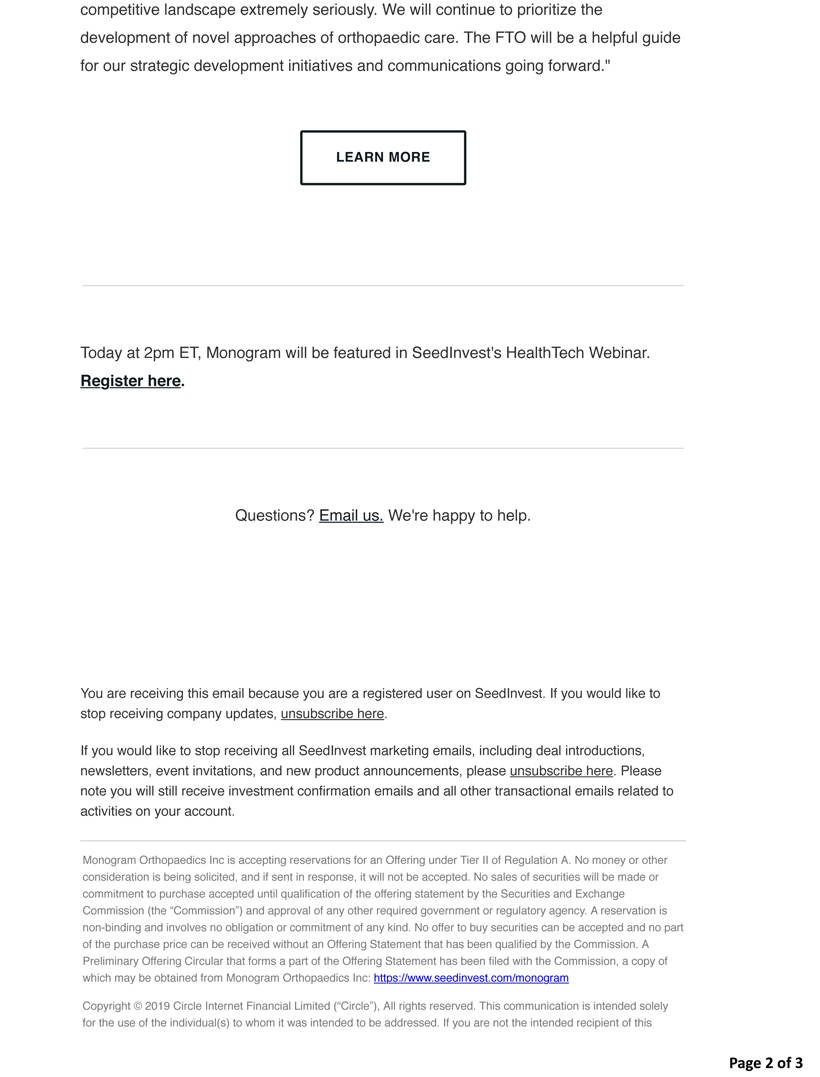 competitive landscape extremely seriously. We will continue to prioritize the development of novel approaches of orthopaedic care. The FTO will be a helpful guide for our strategic development initiatives and communications going forward."

LEARN MORE

Today at 2pm ET, Monogram will be featured in SeedInvest's HealthTech Webinar. Register here.

Questions? Email us. We're happy to help.

You are receiving this email because you are a registered user on SeedInvest. If you would like to stop receiving company updates, unsubscribe here.

If you would like to stop receiving all SeedInvest marketing emails, including deal introductions, newsletters, event invitations, and new product announcements, please unsubscribe here. Please note you will still receive investment confirmation emails and all other transactional emails related to activities on your account.

Monogram Orthopaedics Inc is accepting reservations for an Offering under Tier II of Regulation A. No money or other consideration is being solicited, and if sent in response, it will not be accepted. No sales of securities will be made or commitment to purchase accepted until qualification of the offering statement by the Securities and Exchange Commission (the "Commission") and approval of any other required government or regulatory agency. A reservation is non-binding and involves no obligation or commitment of any kind. No offer to buy securities can be accepted and no part of the purchase price can be received without an Offering Statement that has been qualified by the Commission. A Preliminary Offering Circular that forms a part of the Offering Statement has been filed with the Commission, a copy of which may be obtained from Monogram Orthopaedics Inc: https://www.seedinvest.com/monogram

Copyright © 2019 Circle Internet Financial Limited ("Circle"), All rights reserved. This communication is intended solely for the use of the individual(s) to whom it was intended to be addressed. If you are not the intended recipient of this

Page 2 of 3